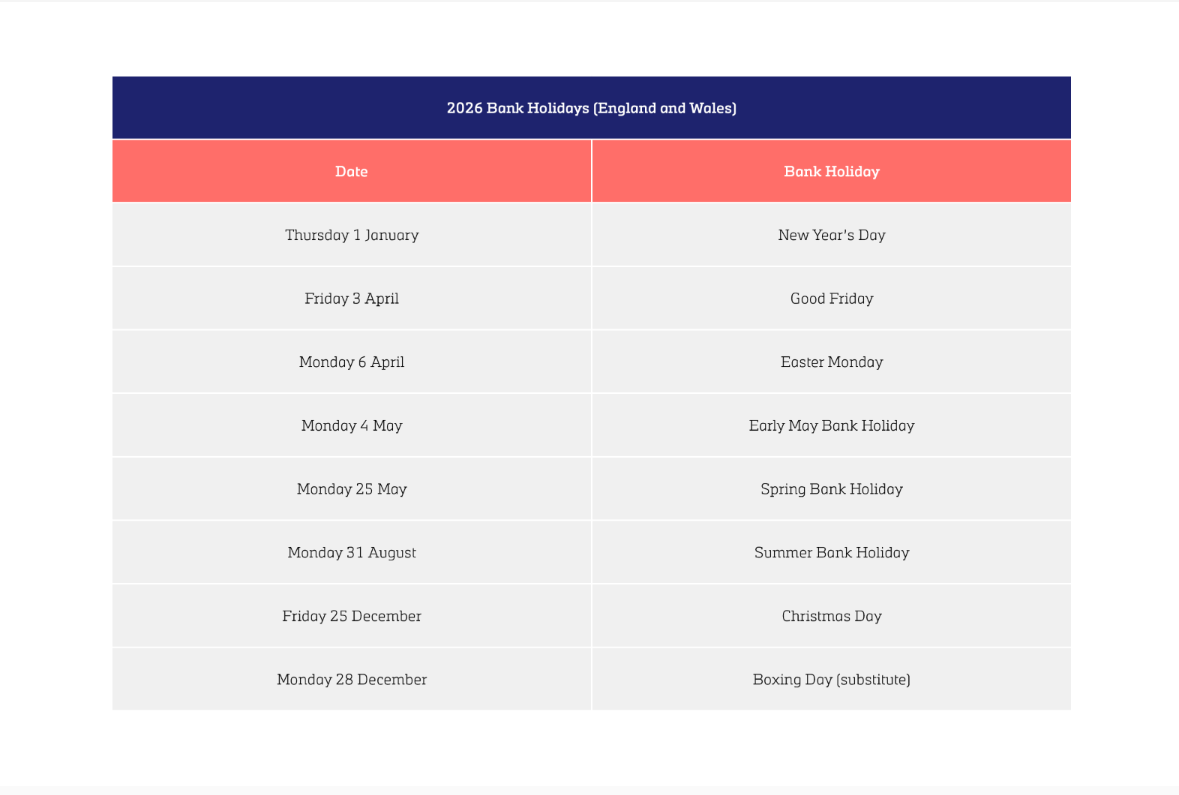 2026 Bank Holidays (England and Wales)

| Date | Bank Holiday |
|---|---|
| Thursday 1 January | New Year's Day |
| Friday 3 April | Good Friday |
| Monday 6 April | Easter Monday |
| Monday 4 May | Early May Bank Holiday |
| Monday 25 May | Spring Bank Holiday |
| Monday 31 August | Summer Bank Holiday |
| Friday 25 December | Christmas Day |
| Monday 28 December | Boxing Day (substitute) |